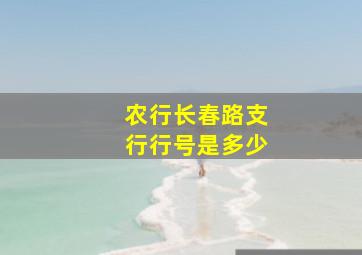 农行长春路支行行号是多少